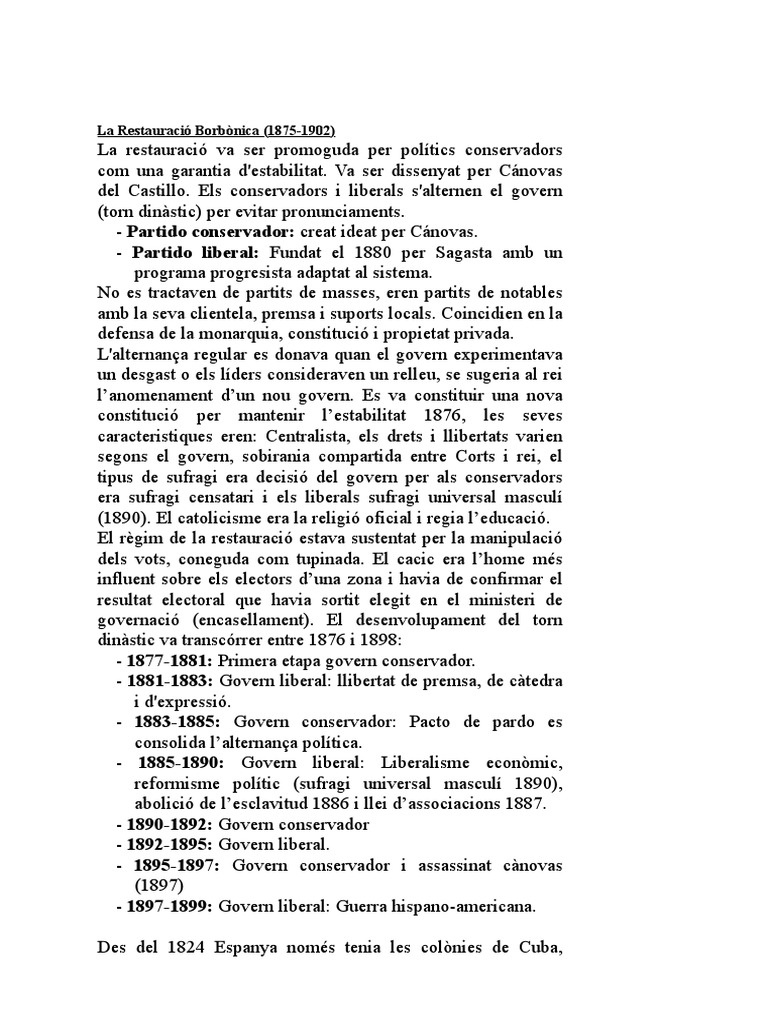 La Restauració Borbònica (1875-1902)
La restauració va ser promoguda per polítics conservadors com una garantia d'estabilitat. Va ser dissenyat per Cánovas del Castillo. Els conservadors i liberals s'alternen el govern (torn dinàstic) per evitar pronunciaments.
- Partido conservador: creat ideat per Cánovas.
- Partido liberal: Fundat el 1880 per Sagasta amb un programa progresista adaptat al sistema.
No es tractaven de partits de masses, eren partits de notables amb la seva clientela, premsa i suports locals. Coincidien en la defensa de la monarquia, constitució i propietat privada.
L'alternança regular es donava quan el govern experimentava un desgast o els líders consideraven un relleu, se sugeria al rei l'anomenament d'un nou govern. Es va constituir una nova constitució per mantenir l'estabilitat 1876, les seves caracteristiques eren: Centralista, els drets i llibertats varien segons el govern, sobirania compartida entre Corts i rei, el tipus de sufragi era decisió del govern per als conservadors era sufragi censatari i els liberals sufragi universal masculí (1890). El catolicisme era la religió oficial i regia l'educació.
El règim de la restauració estava sustentat per la manipulació dels vots, coneguda com tupinada. El cacic era l'home més influent sobre els electors d'una zona i havia de confirmar el resultat electoral que havia sortit elegit en el ministeri de governació (encasellament). El desenvolupament del torn dinàstic va transcórrer entre 1876 i 1898:
- 1877-1881: Primera etapa govern conservador.
- 1881-1883: Govern liberal: llibertat de premsa, de càtedra i d'expressió.
- 1883-1885: Govern conservador: Pacto de pardo es consolida l'alternança política.
- 1885-1890: Govern liberal: Liberalisme econòmic, reformisme polític (sufragi universal masculí 1890), abolició de l'esclavitud 1886 i llei d'associacions 1887.
- 1890-1892: Govern conservador
- 1892-1895: Govern liberal.
- 1895-1897: Govern conservador i assassinat cànovas (1897)
- 1897-1899: Govern liberal: Guerra hispano-americana.

Des del 1824 Espanya només tenia les colònies de Cuba,